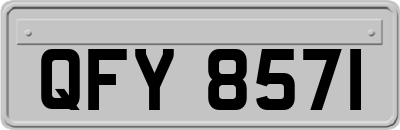 QFY 8571